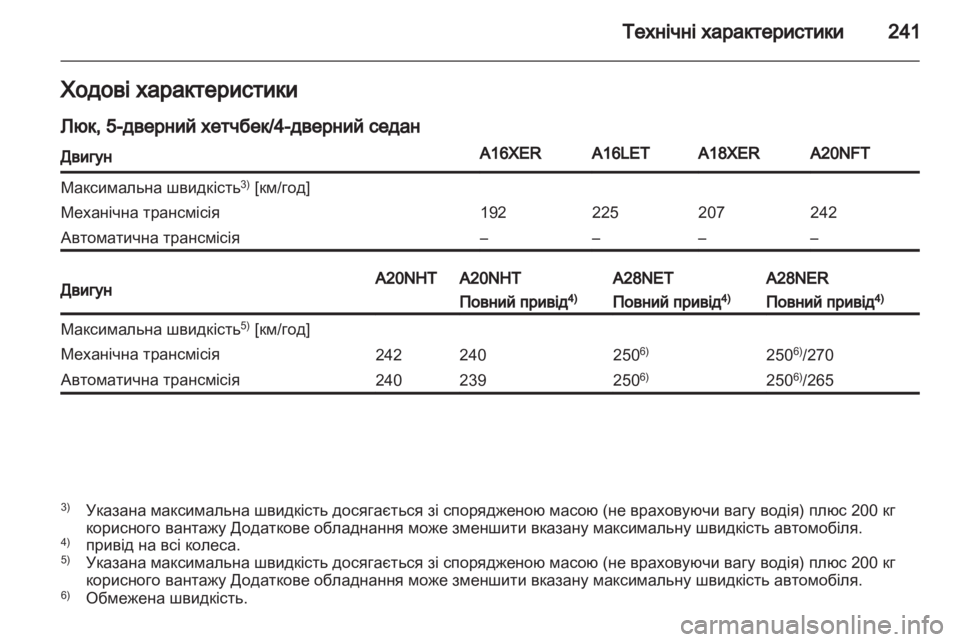 Технічні характеристики 241

Ходові характеристики

Люк, 5-дверний хетчбек/4-дверний седан

| Двигун | A16XER | A16LET | A18XER | A20NFT |
|---|---|---|---|---|
| Максимальна швидкість$^{3)}$ [км/год] | | | | |
| Механічна трансмісія | 192 | 225 | 207 | 242 |
| Автоматична трансмісія | – | – | – | – |

| Двигун | A20NHT | A20NHT Повний привід$^{4)}$ | A28NET Повний привід$^{4)}$ | A28NER Повний привід$^{4)}$ |
|---|---|---|---|---|
| Максимальна швидкість$^{5)}$ [км/год] | | | | |
| Механічна трансмісія | 242 | 240 | 250$^{6)}$ | 250$^{6)}$/270 |
| Автоматична трансмісія | 240 | 239 | 250$^{6)}$ | 250$^{6)}$/265 |

$^{3)}$ Указана максимальна швидкість досягається зі спорядженою масою (не враховуючи вагу водія) плюс 200 кг корисного вантажу Додаткове обладнання може зменшити вказану максимальну швидкість автомобіля.
$^{4)}$ привід на всі колеса.
$^{5)}$ Указана максимальна швидкість досягається зі спорядженою масою (не враховуючи вагу водія) плюс 200 кг корисного вантажу Додаткове обладнання може зменшити вказану максимальну швидкість автомобіля.
$^{6)}$ Обмежена швидкість.

carmanualsonline.info